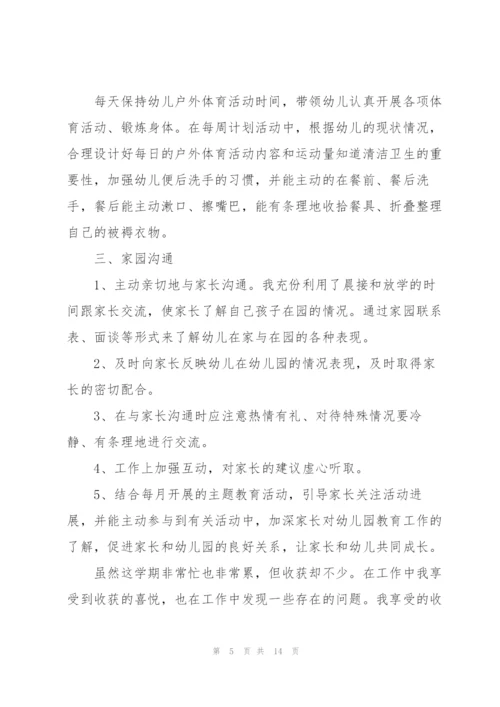 每天保持幼儿户外体育活动时间，带领幼儿认真开展各项体育活动、锻炼身体。在每周计划活动中，根据幼儿的现状情况，合理设计好每日的户外体育活动内容和运动量知道清洁卫生的重要性，加强幼儿便后洗手的习惯，并能主动的在餐前、餐后洗手，餐后能主动漱口、擦嘴巴，能有条理地收拾餐具、折叠整理自己的被褥衣物。

三、家园沟通

1、主动亲切地与家长沟通。我充份利用了晨接和放学的时间跟家长交流，使家长了解自己孩子在园的情况。通过家园联系表、面谈等形式来了解幼儿在家与在园的各种表现。

2、及时向家长反映幼儿在幼儿园的情况表现，及时取得家长的密切配合。

3、在与家长沟通时应注意热情有礼、对待特殊情况要冷静、有条理地进行交流。

4、工作上加强互动，对家长的建议虚心听取。

5、结合每月开展的主题教育活动，引导家长关注活动进展，并能主动参与到有关活动中，加深家长对幼儿园教育工作的了解，促进家长和幼儿园的良好关系，让家长和幼儿共同成长。

虽然这学期非常忙也非常累，但收获却不少。在工作中我享受到收获的喜悦，也在工作中发现一些存在的问题。我享受的收

第 5 页 共 14 页